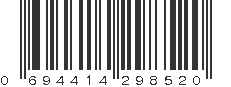 0 694414 298520